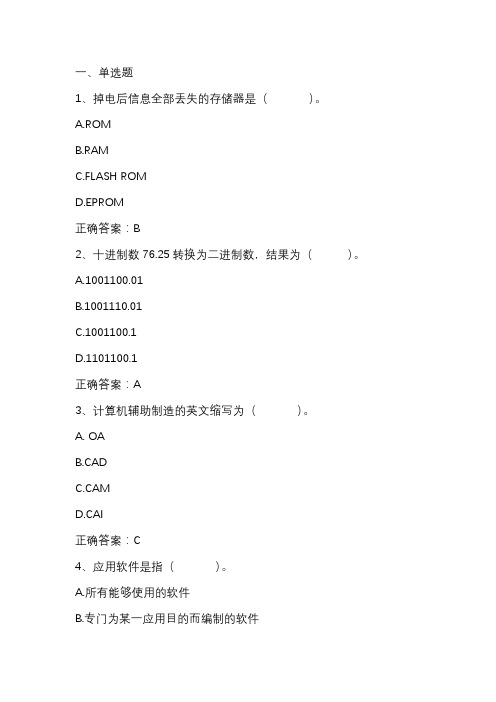 一、单选题

1、掉电后信息全部丢失的存储器是（　　）。

A.ROM

B.RAM

C.FLASH ROM

D.EPROM

正确答案：B

2、十进制数 76.25 转换为二进制数，结果为（　　）。

A.1001100.01

B.1001110.01

C.1001100.1

D.1101100.1

正确答案：A

3、计算机辅助制造的英文缩写为（　　）。

A. OA

B.CAD

C.CAM

D.CAI

正确答案：C

4、应用软件是指（　　）。

A.所有能够使用的软件

B.专门为某一应用目的而编制的软件